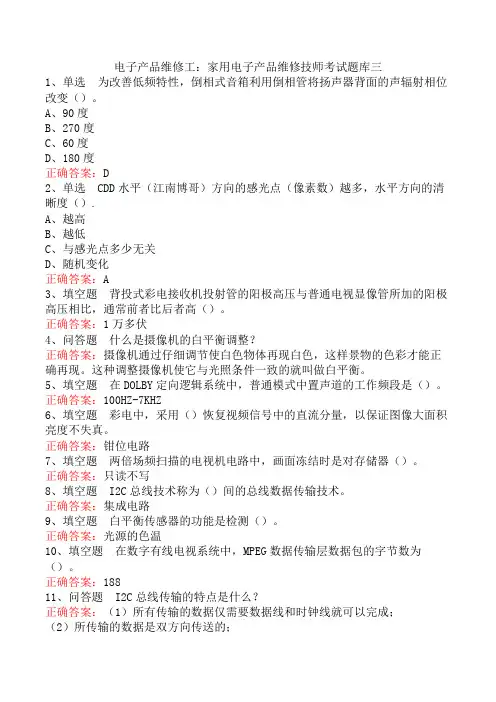 电子产品维修工：家用电子产品维修技师考试题库三

1、单选　为改善低频特性，倒相式音箱利用倒相管将扬声器背面的声辐射相位改变（）。
A、90度
B、270度
C、60度
D、180度
正确答案：D

2、单选　CDD水平（江南博哥）方向的感光点（像素数）越多，水平方向的清晰度（）.
A、越高
B、越低
C、与感光点多少无关
D、随机变化
正确答案：A

3、填空题　背投式彩电接收机投射管的阳极高压与普通电视显像管所加的阳极高压相比，通常前者比后者高（）。
正确答案：1万多伏

4、问答题　什么是摄像机的白平衡调整？
正确答案：摄像机通过仔细调节使白色物体再现白色，这样景物的色彩才能正确再现。这种调整摄像机使它与光照条件一致的就叫做白平衡。

5、填空题　在DOLBY定向逻辑系统中，普通模式中置声道的工作频段是（）。
正确答案：100HZ-7KHZ

6、填空题　彩电中，采用（）恢复视频信号中的直流分量，以保证图像大面积亮度不失真。
正确答案：钳位电路

7、填空题　两倍场频扫描的电视机电路中，画面冻结时是对存储器（）。
正确答案：只读不写

8、填空题　I2C总线技术称为（）间的总线数据传输技术。
正确答案：集成电路

9、填空题　白平衡传感器的功能是检测（）。
正确答案：光源的色温

10、填空题　在数字有线电视系统中，MPEG数据传输层数据包的字节数为（）。
正确答案：188

11、问答题　I2C总线传输的特点是什么？
正确答案：（1）所有传输的数据仅需要数据线和时钟线就可以完成；
（2）所传输的数据是双方向传送的；